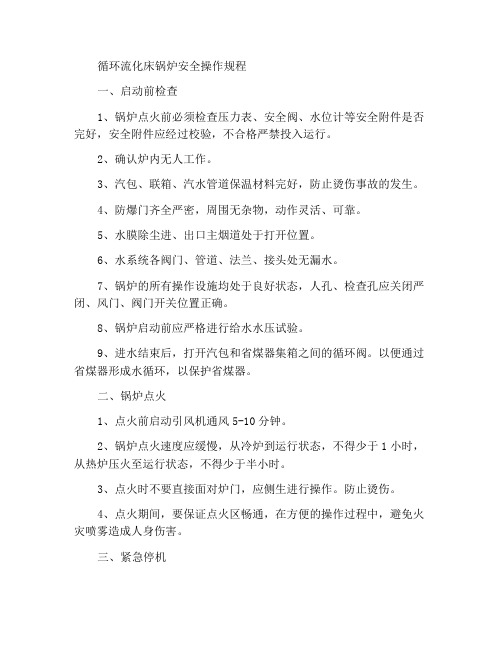 循环流化床锅炉安全操作规程

一、启动前检查

1、锅炉点火前必须检查压力表、安全阀、水位计等安全附件是否完好，安全附件应经过校验，不合格严禁投入运行。

2、确认炉内无人工作。

3、汽包、联箱、汽水管道保温材料完好，防止烫伤事故的发生。

4、防爆门齐全严密，周围无杂物，动作灵活、可靠。

5、水膜除尘进、出口主烟道处于打开位置。

6、水系统各阀门、管道、法兰、接头处无漏水。

7、锅炉的所有操作设施均处于良好状态，人孔、检查孔应关闭严闭、风门、阀门开关位置正确。

8、锅炉启动前应严格进行给水水压试验。

9、进水结束后，打开汽包和省煤器集箱之间的循环阀。以便通过省煤器形成水循环，以保护省煤器。

二、锅炉点火

1、点火前启动引风机通风 5-10 分钟。

2、锅炉点火速度应缓慢，从冷炉到运行状态，不得少于 1 小时，从热炉压火至运行状态，不得少于半小时。

3、点火时不要直接面对炉门，应侧生进行操作。防止烫伤。

4、点火期间，要保证点火区畅通，在方便的操作过程中，避免火灾喷雾造成人身伤害。

三、紧急停机